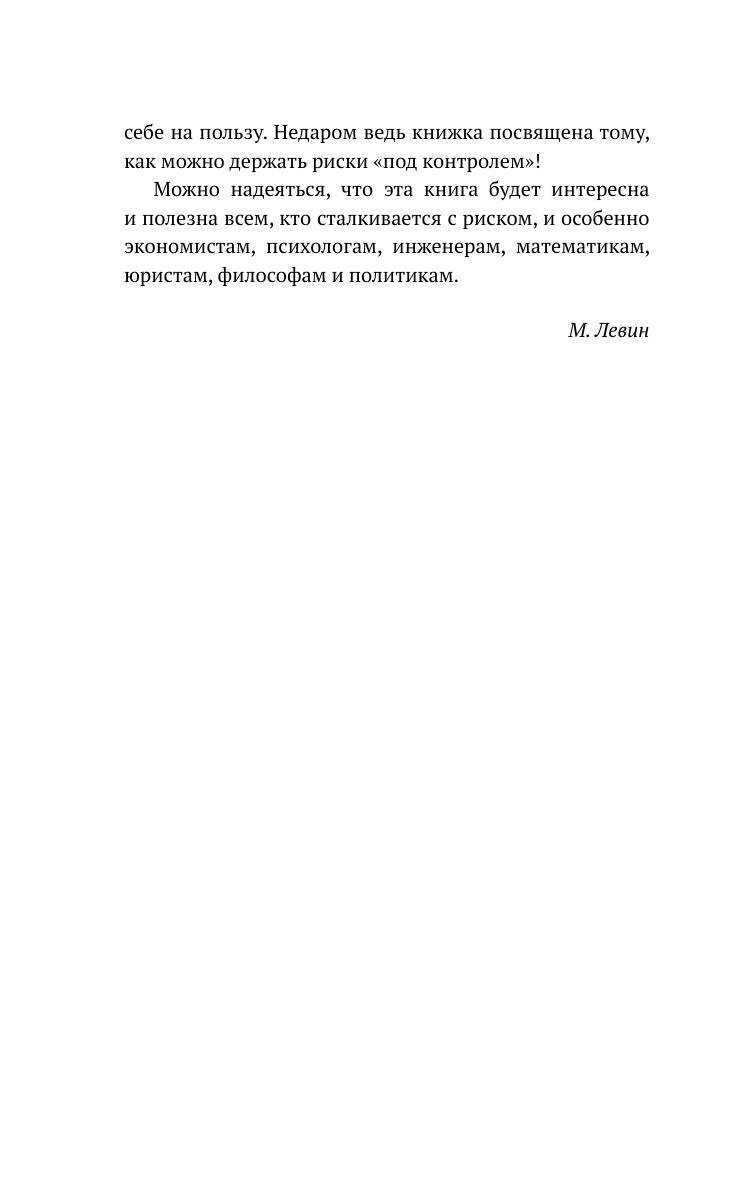 себе на пользу. Недаром ведь книжка посвящена тому, как можно держать риски «под контролем»!

Можно надеяться, что эта книга будет интересна и полезна всем, кто сталкивается с риском, и особенно экономистам, психологам, инженерам, математикам, юристам, философам и политикам.

М. Левин